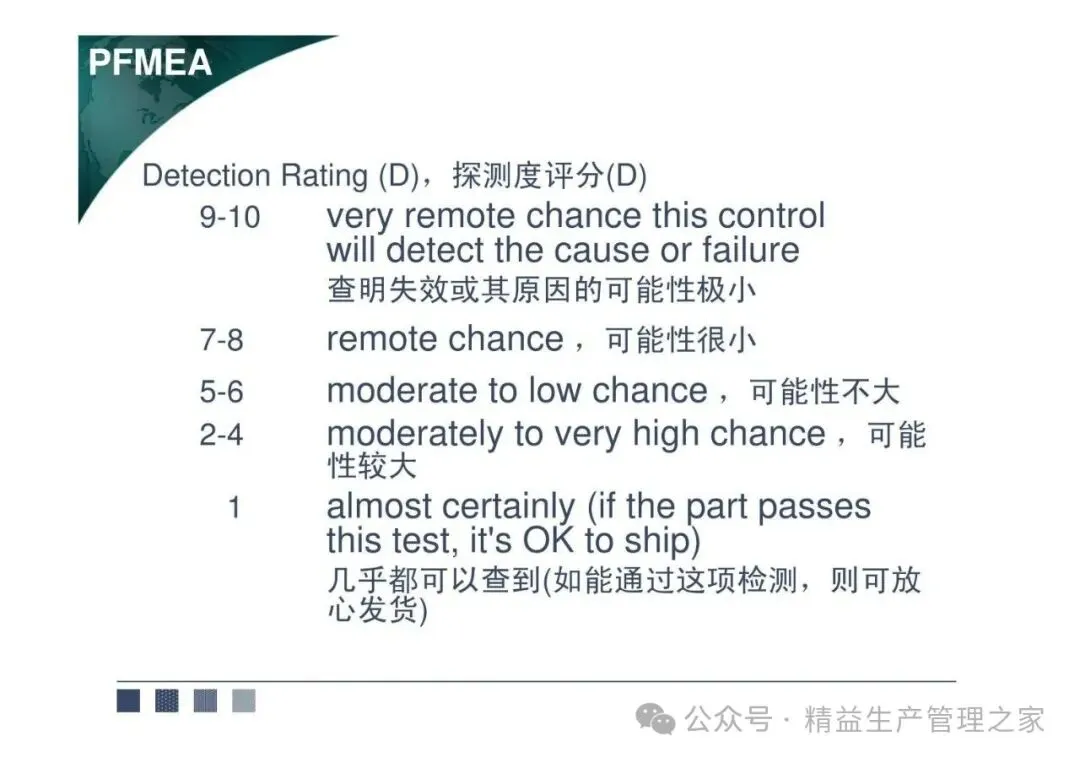 PFMEA

Detection Rating (D)，探测度评分(D)

9-10 very remote chance this control will detect the cause or failure
查明失效或其原因的可能性极小

7-8 remote chance，可能性很小

5-6 moderate to low chance，可能性不大

2-4 moderately to very high chance，可能性较大

1 almost certainly (if the part passes this test, it's OK to ship)
几乎都可以查到(如能通过这项检测，则可放心发货)

公众号 · 精益生产管理之家